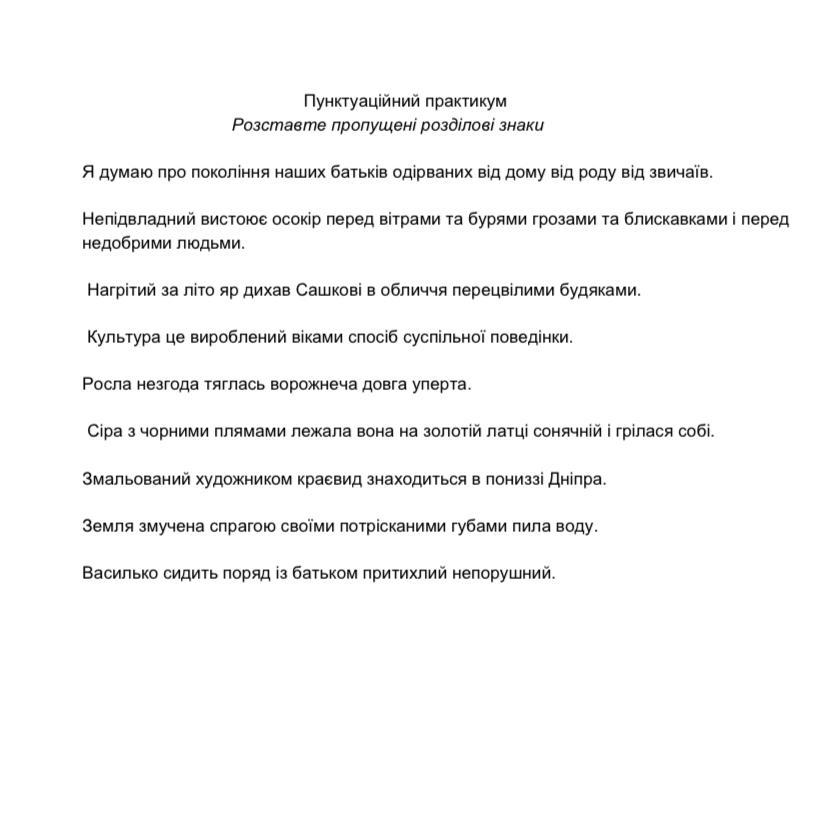 Пунктуаційний практикум
Розставте пропущені розділові знаки

Я думаю про покоління наших батьків одірваних від дому від роду від звичаїв.

Непідвладний вистоює осокір перед вітрами та бурями грозами та блискавками і перед недобрими людьми.

Нагрітий за літо яр дихав Сашкові в обличчя перецвілими будяками.

Культура це вироблений віками спосіб суспільної поведінки.

Росла незгода тяглась ворожнеча довга уперта.

Сіра з чорними плямами лежала вона на золотій латці сонячній і грілася собі.

Змальований художником краєвид знаходиться в пониззі Дніпра.

Земля змучена спрагою своїми потрісканими губами пила воду.

Василько сидить поряд із батьком притихлий непорушний.